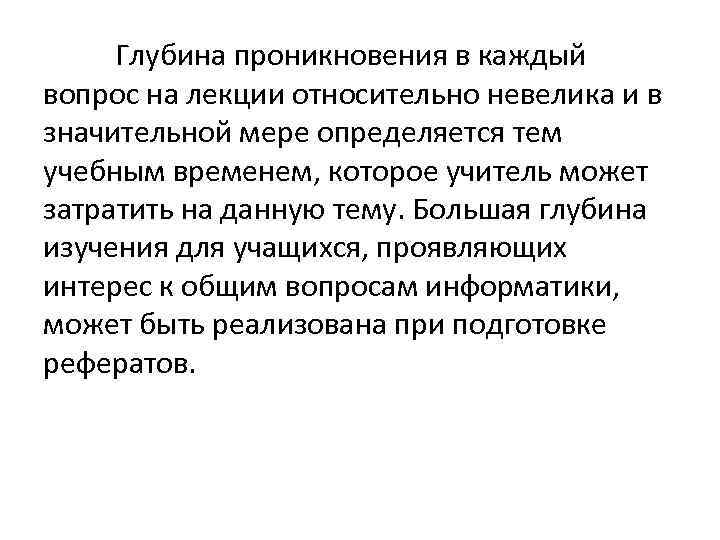 Глубина проникновения в каждый вопрос на лекции относительно невелика и в значительной мере определяется тем учебным временем, которое учитель может затратить на данную тему. Большая глубина изучения для учащихся, проявляющих интерес к общим вопросам информатики, может быть реализована при подготовке рефератов.